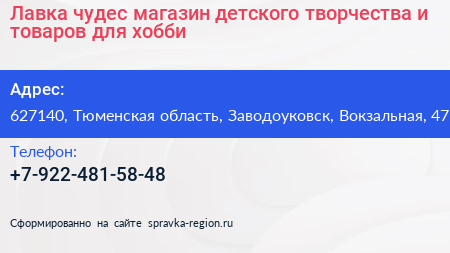 Лавка чудес магазин детского творчества и товаров для хобби

Адрес:
627140, Тюменская область, Заводоуковск, Вокзальная, 47

Телефон:
+7-922-481-58-48

Сформированно на сайте spravka-region.ru